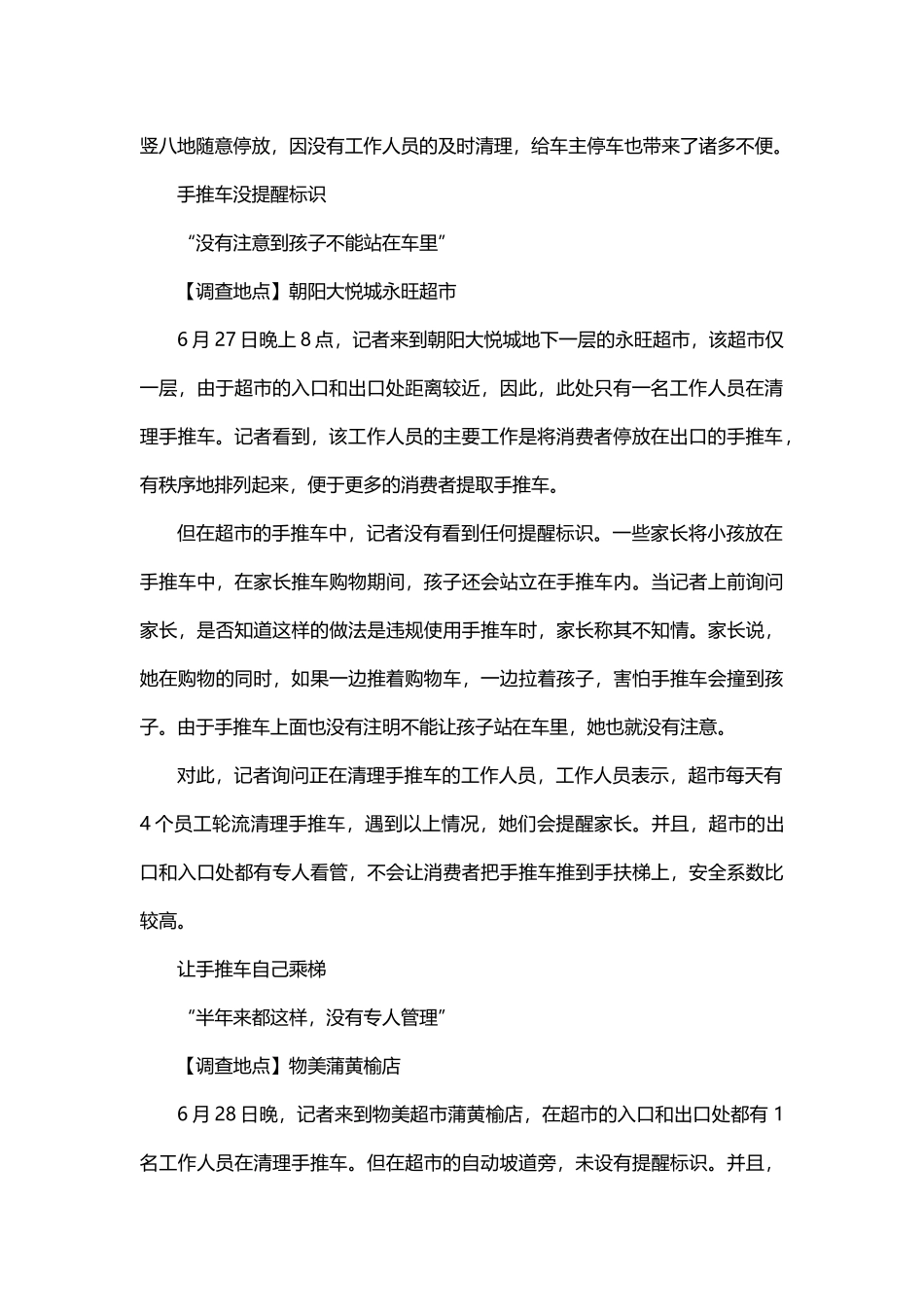 竖八地随意停放，因没有工作人员的及时清理，给车主停车也带来了诸多不便。

手推车没提醒标识

“没有注意到孩子不能站在车里”

【调查地点】朝阳大悦城永旺超市

6 月 27 日晚上 8 点，记者来到朝阳大悦城地下一层的永旺超市，该超市仅一层，由于超市的入口和出口处距离较近，因此，此处只有一名工作人员在清理手推车。记者看到，该工作人员的主要工作是将消费者停放在出口的手推车，有秩序地排列起来，便于更多的消费者提取手推车。

但在超市的手推车中，记者没有看到任何提醒标识。一些家长将小孩放在手推车中，在家长推车购物期间，孩子还会站立在手推车内。当记者上前询问家长，是否知道这样的做法是违规使用手推车时，家长称其不知情。家长说，她在购物的同时，如果一边推着购物车，一边拉着孩子，害怕手推车会撞到孩子。由于手推车上面也没有注明不能让孩子站在车里，她也就没有注意。

对此，记者询问正在清理手推车的工作人员，工作人员表示，超市每天有 4 个员工轮流清理手推车，遇到以上情况，她们会提醒家长。并且，超市的出口和入口处都有专人看管，不会让消费者把手推车推到手扶梯上，安全系数比较高。

让手推车自己乘梯

“半年来都这样，没有专人管理”

【调查地点】物美蒲黄榆店

6 月 28 日晚，记者来到物美超市蒲黄榆店，在超市的入口和出口处都有 1 名工作人员在清理手推车。但在超市的自动坡道旁，未设有提醒标识。并且，